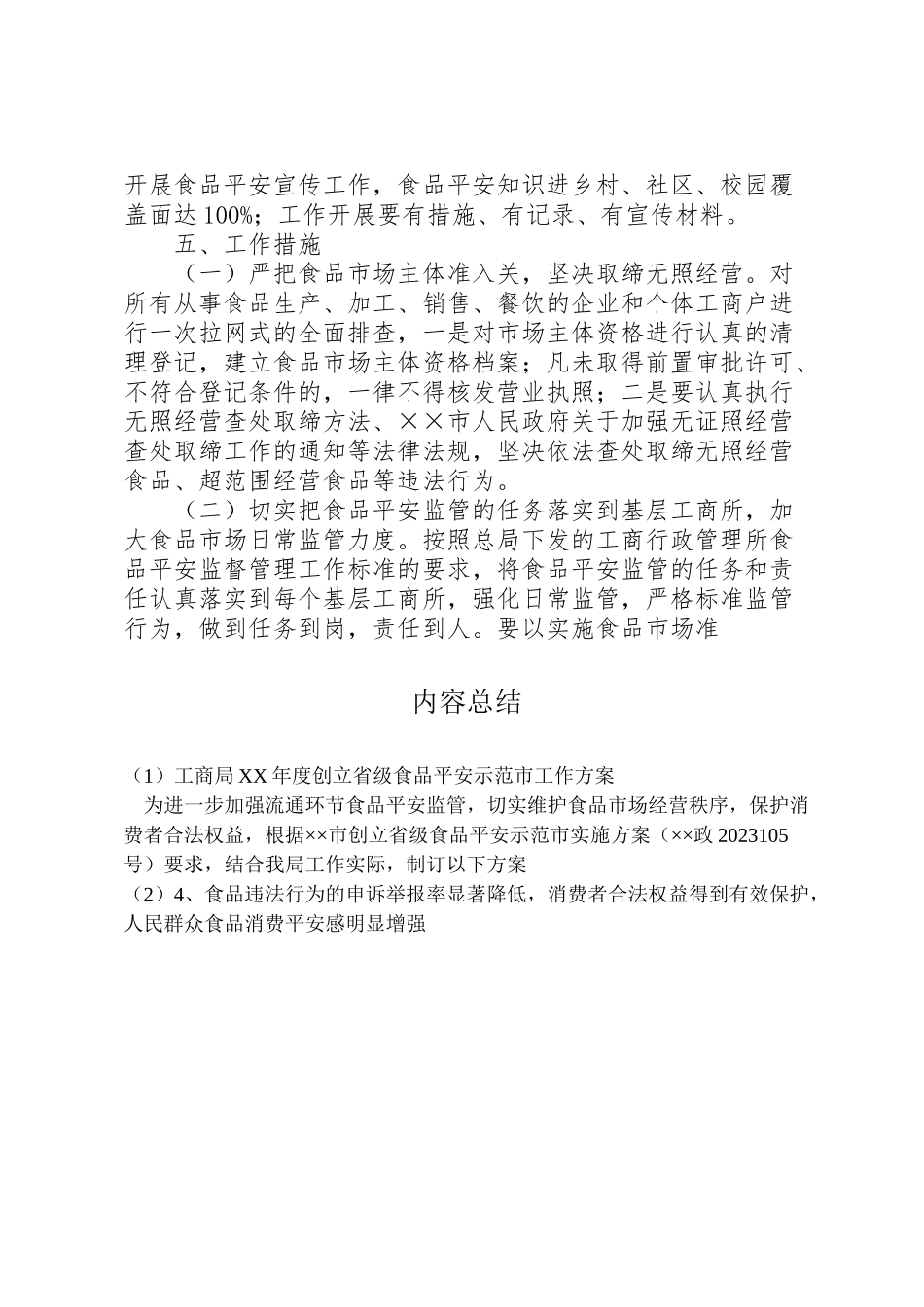 开展食品平安宣传工作，食品平安知识进乡村、社区、校园覆盖面达100%；工作开展要有措施、有记录、有宣传材料。

五、工作措施

（一）严把食品市场主体准入关，坚决取缔无照经营。对所有从事食品生产、加工、销售、餐饮的企业和个体工商户进行一次拉网式的全面排查，一是对市场主体资格进行认真的清理登记，建立食品市场主体资格档案；凡未取得前置审批许可、不符合登记条件的，一律不得核发营业执照；二是要认真执行无照经营查处取缔方法、××市人民政府关于加强无证照经营查处取缔工作的通知等法律法规，坚决依法查处取缔无照经营食品、超范围经营食品等违法行为。

（二）切实把食品平安监管的任务落实到基层工商所，加大食品市场日常监管力度。按照总局下发的工商行政管理所食品平安监督管理工作标准的要求，将食品平安监管的任务和责任认真落实到每个基层工商所，强化日常监管，严格标准监管行为，做到任务到岗，责任到人。要以实施食品市场准

内容总结

（1）工商局XX年度创立省级食品平安示范市工作方案

为进一步加强流通环节食品平安监管，切实维护食品市场经营秩序，保护消费者合法权益，根据××市创立省级食品平安示范市实施方案（××政2023105号）要求，结合我局工作实际，制订以下方案

（2）4、食品违法行为的申诉举报率显著降低，消费者合法权益得到有效保护，人民群众食品消费平安感明显增强